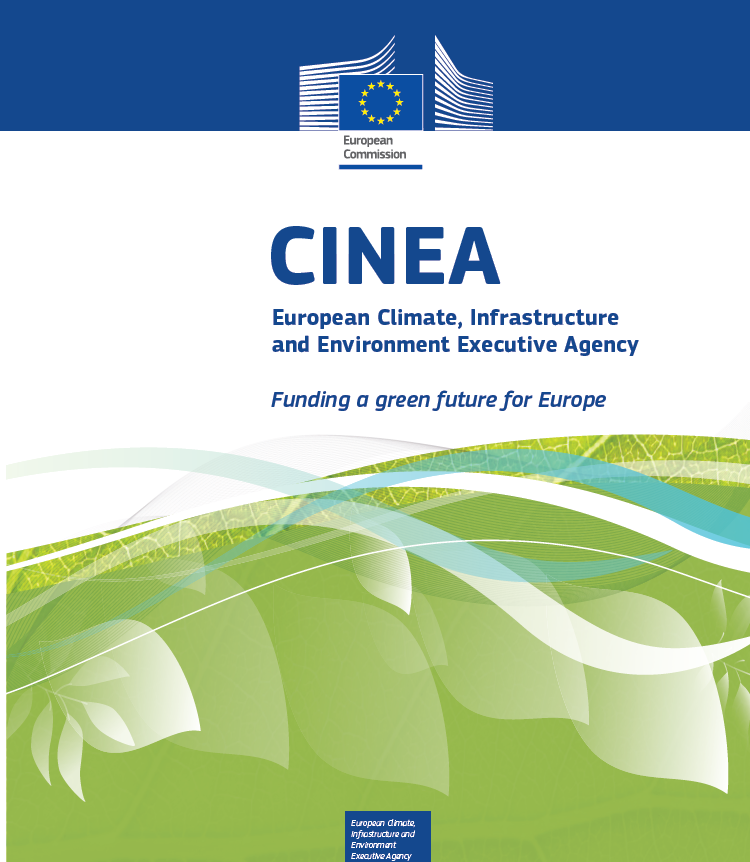 European
Commission

CINEA

European Climate, Infrastructure
and Environment Executive Agency

Funding a green future for Europe

European Climate,
Infrastructure and
Environment
Executive Agency